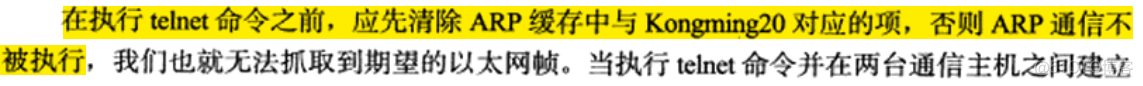 在执行 telnet 命令之前，应先清除 ARP 缓存中与 Kongming20 对应的项，否则 ARP 通信不被执行，我们也就无法抓取到期望的以太网帧。当执行 telnet 命令并在两台通信主机之间建立